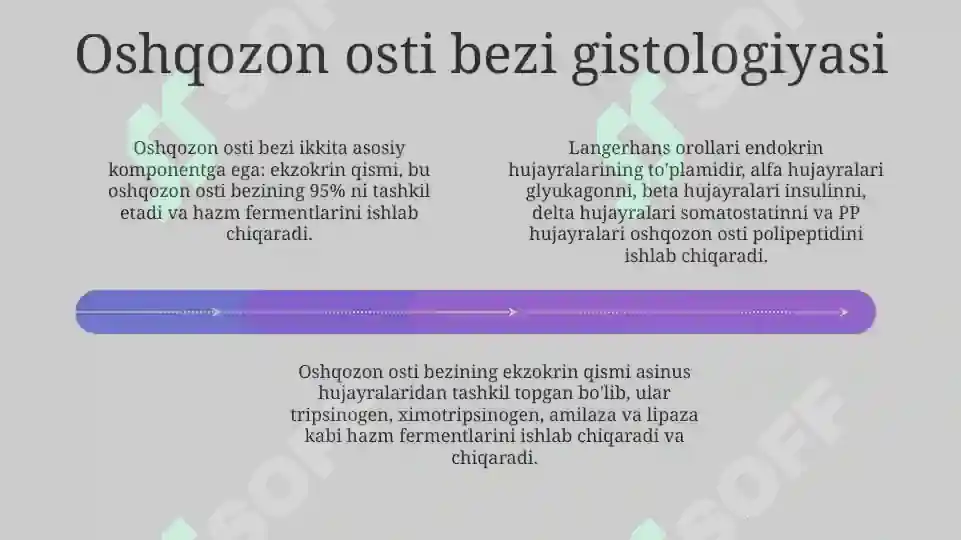 Oshqozon osti bezi gistologiyasi

Oshqozon osti bezi ikkita asosiy komponentga ega: ekzokrin qismi, bu oshqozon osti bezining 95% ni tashkil etadi va hazm fermentlarini ishlab chiqaradi.

Langerhans orollari endokrin hujayralarining to'plamidir, alfa hujayralari glyukagonni, beta hujayralari insulinni, delta hujayralari somatostatinni va PP hujayralari oshqozon osti polipeptidini ishlab chiqaradi.

Oshqozon osti bezining ekzokrin qismi asinus hujayralaridan tashkil topgan bo'lib, ular tripsinogen, ximotripsinogen, amilaza va lipaza kabi hazm fermentlarini ishlab chiqaradi va chiqaradi.

SOFF